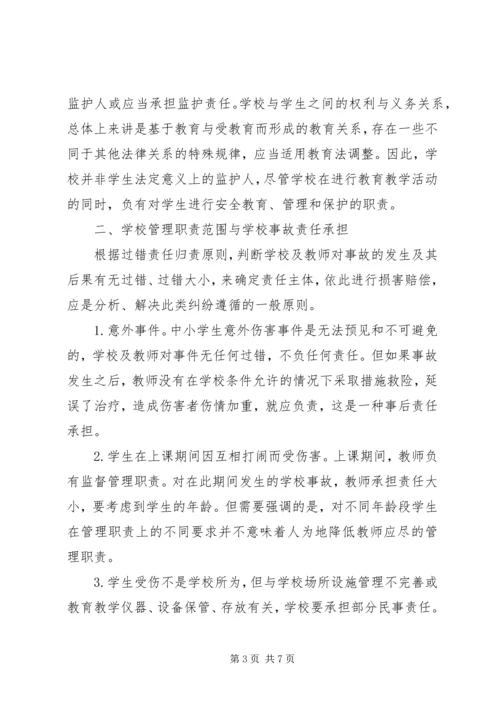 监护人或应当承担监护责任。学校与学生之间的权利与义务关系，总体上来讲是基于教育与受教育而形成的教育关系，存在一些不同于其他法律关系的特殊规律，应当适用教育法调整。因此，学校并非学生法定意义上的监护人，尽管学校在进行教育教学活动的同时，负有对学生进行安全教育、管理和保护的职责。

二、学校管理职责范围与学校事故责任承担

根据过错责任归责原则，判断学校及教师对事故的发生及其后果有无过错、过错大小，来确定责任主体，依此进行损害赔偿，应是分析、解决此类纠纷遵循的一般原则。

1. 意外事件。中小学生意外伤害事件是无法预见和不可避免的，学校及教师对事件无任何过错，不负任何责任。但如果事故发生之后，教师没有在学校条件允许的情况下采取措施救险，延误了治疗，造成伤害者伤情加重，就应负责，这是一种事后责任承担。

2. 学生在上课期间因互相打闹而受伤害。上课期间，教师负有监督管理职责。对在此期间发生的学校事故，教师承担责任大小，要考虑到学生的年龄。但需要强调的是，对不同年龄段学生在管理职责上的不同要求并不意味着人为地降低教师应尽的管理职责。

3. 学生受伤不是学校所为，但与学校场所设施管理不完善或教育教学仪器、设备保管、存放有关，学校要承担部分民事责任。

第 3 页 共 7 页